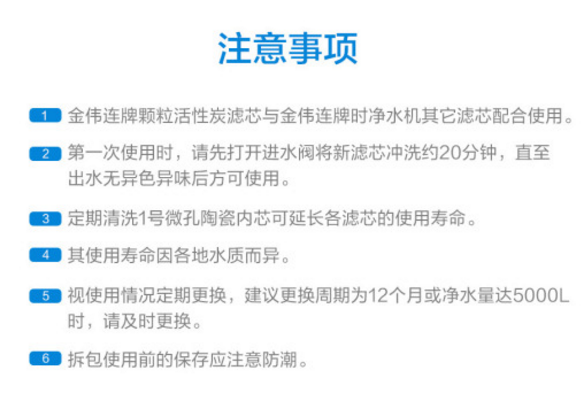 注意事项

1 金伟连牌颗粒活性炭滤芯与金伟连牌时净水机其它滤芯配合使用。

2 第一次使用时，请先打开进水阀将新滤芯冲洗约20分钟，直至出水无异色异味后方可使用。

3 定期清洗1号微孔陶瓷内芯可延长各滤芯的使用寿命。

4 其使用寿命因各地水质而异。

5 视使用情况定期更换，建议更换周期为12个月或净水量达5000L时，请及时更换。

6 拆包使用前的保存应注意防潮。